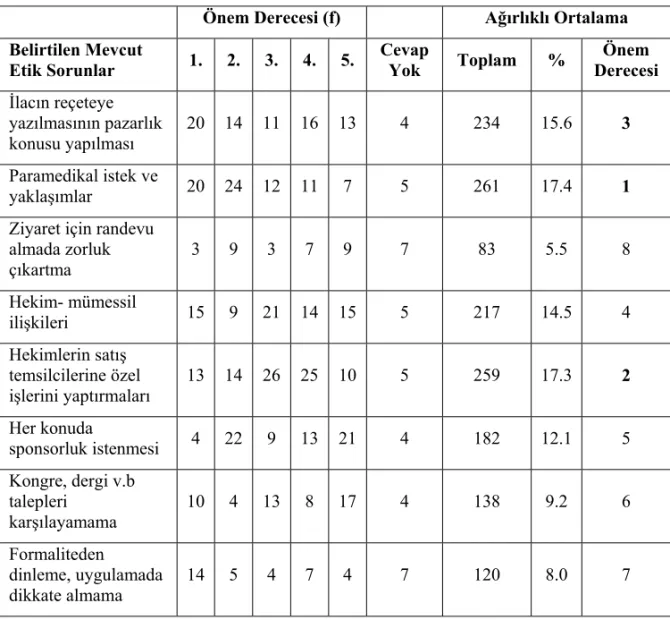 |  | Önem Derecesi (f) |  |  |  |  |  | Ağırlıklı Ortalama |  |  |
|---|---|---|---|---|---|---|---|---|---|
| Belirtilen Mevcut Etik Sorunlar | 1. | 2. | 3. | 4. | 5. | Cevap Yok | Toplam | % | Önem Derecesi |
| İlacın reçeteye yazılmasının pazarlık konusu yapılması | 20 | 14 | 11 | 16 | 13 | 4 | 234 | 15.6 | 3 |
| Paramedikal istek ve yaklaşımlar | 20 | 24 | 12 | 11 | 7 | 5 | 261 | 17.4 | 1 |
| Ziyaret için randevu almada zorluk çıkartma | 3 | 9 | 3 | 7 | 9 | 7 | 83 | 5.5 | 8 |
| Hekim- mümessil ilişkileri | 15 | 9 | 21 | 14 | 15 | 5 | 217 | 14.5 | 4 |
| Hekimlerin satış temsilcilerine özel işlerini yaptırmaları | 13 | 14 | 26 | 25 | 10 | 5 | 259 | 17.3 | 2 |
| Her konuda sponsorluk istenmesi | 4 | 22 | 9 | 13 | 21 | 4 | 182 | 12.1 | 5 |
| Kongre, dergi v.b talepleri karşılayamama | 10 | 4 | 13 | 8 | 17 | 4 | 138 | 9.2 | 6 |
| Formaliteden dinleme, uygulamada dikkate almama | 14 | 5 | 4 | 7 | 4 | 7 | 120 | 8.0 | 7 |